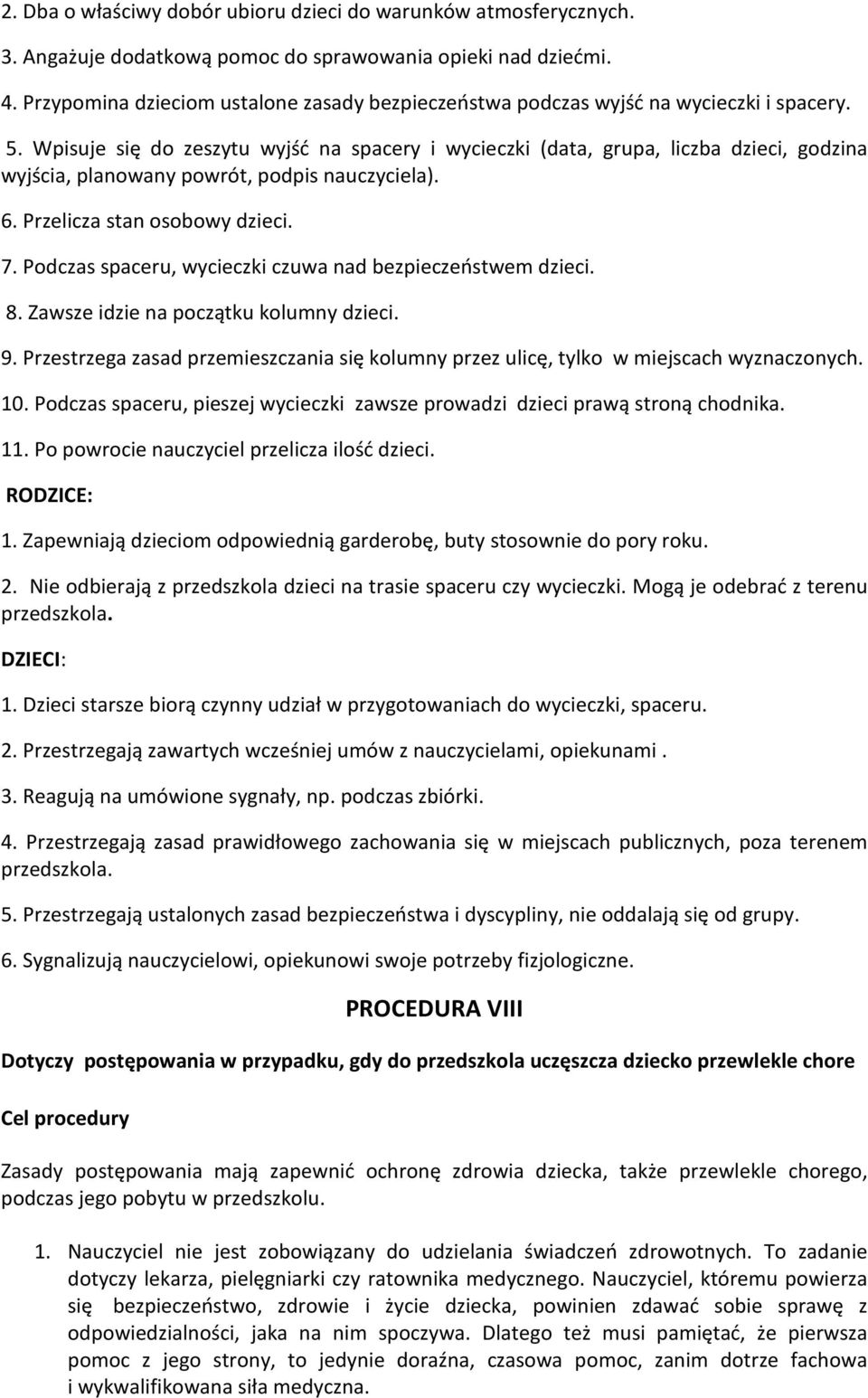 2. Dba o właściwy dobór ubioru dzieci do warunków atmosferycznych.

3. Angażuje dodatkową pomoc do sprawowania opieki nad dziećmi.

4. Przypomina dzieciom ustalone zasady bezpieczeństwa podczas wyjść na wycieczki i spacery.

5. Wpisuje się do zeszytu wyjść na spacery i wycieczki (data, grupa, liczba dzieci, godzina wyjścia, planowany powrót, podpis nauczyciela).

6. Przelicza stan osobowy dzieci.

7. Podczas spaceru, wycieczki czuwa nad bezpieczeństwem dzieci.

8. Zawsze idzie na początku kolumny dzieci.

9. Przestrzega zasad przemieszczania się kolumny przez ulicę, tylko w miejscach wyznaczonych.

10. Podczas spaceru, pieszej wycieczki zawsze prowadzi dzieci prawą stroną chodnika.

11. Po powrocie nauczyciel przelicza ilość dzieci.

RODZICE:

1. Zapewniają dzieciom odpowiednią garderobę, buty stosownie do pory roku.

2. Nie odbierają z przedszkola dzieci na trasie spaceru czy wycieczki. Mogą je odebrać z terenu przedszkola.

DZIECI:

1. Dzieci starsze biorą czynny udział w przygotowaniach do wycieczki, spaceru.

2. Przestrzegają zawartych wcześniej umów z nauczycielami, opiekunami .

3. Reagują na umówione sygnały, np. podczas zbiórki.

4. Przestrzegają zasad prawidłowego zachowania się w miejscach publicznych, poza terenem przedszkola.

5. Przestrzegają ustalonych zasad bezpieczeństwa i dyscypliny, nie oddalają się od grupy.

6. Sygnalizują nauczycielowi, opiekunowi swoje potrzeby fizjologiczne.

PROCEDURA VIII

Dotyczy postępowania w przypadku, gdy do przedszkola uczęszcza dziecko przewlekle chore

Cel procedury

Zasady postępowania mają zapewnić ochronę zdrowia dziecka, także przewlekle chorego, podczas jego pobytu w przedszkolu.

1. Nauczyciel nie jest zobowiązany do udzielania świadczeń zdrowotnych. To zadanie dotyczy lekarza, pielęgniarki czy ratownika medycznego. Nauczyciel, któremu powierza się bezpieczeństwo, zdrowie i życie dziecka, powinien zdawać sobie sprawę z odpowiedzialności, jaka na nim spoczywa. Dlatego też musi pamiętać, że pierwsza pomoc z jego strony, to jedynie doraźna, czasowa pomoc, zanim dotrze fachowa i wykwalifikowana siła medyczna.